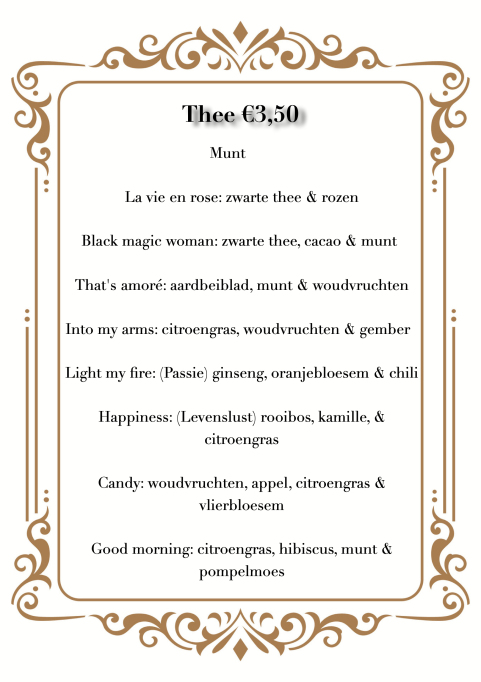 Thee €3,50

Munt

La vie en rose: zwarte thee & rozen

Black magic woman: zwarte thee, cacao & munt

That's amoré: aardbeiblad, munt & woudvruchten

Into my arms: citroengras, woudvruchten & gember

Light my fire: (Passie) ginseng, oranjebloesem & chili

Happiness: (Levenslust) rooibos, kamille, & citroengras

Candy: woudvruchten, appel, citroengras & vlierbloesem

Good morning: citroengras, hibiscus, munt & pompelmoes